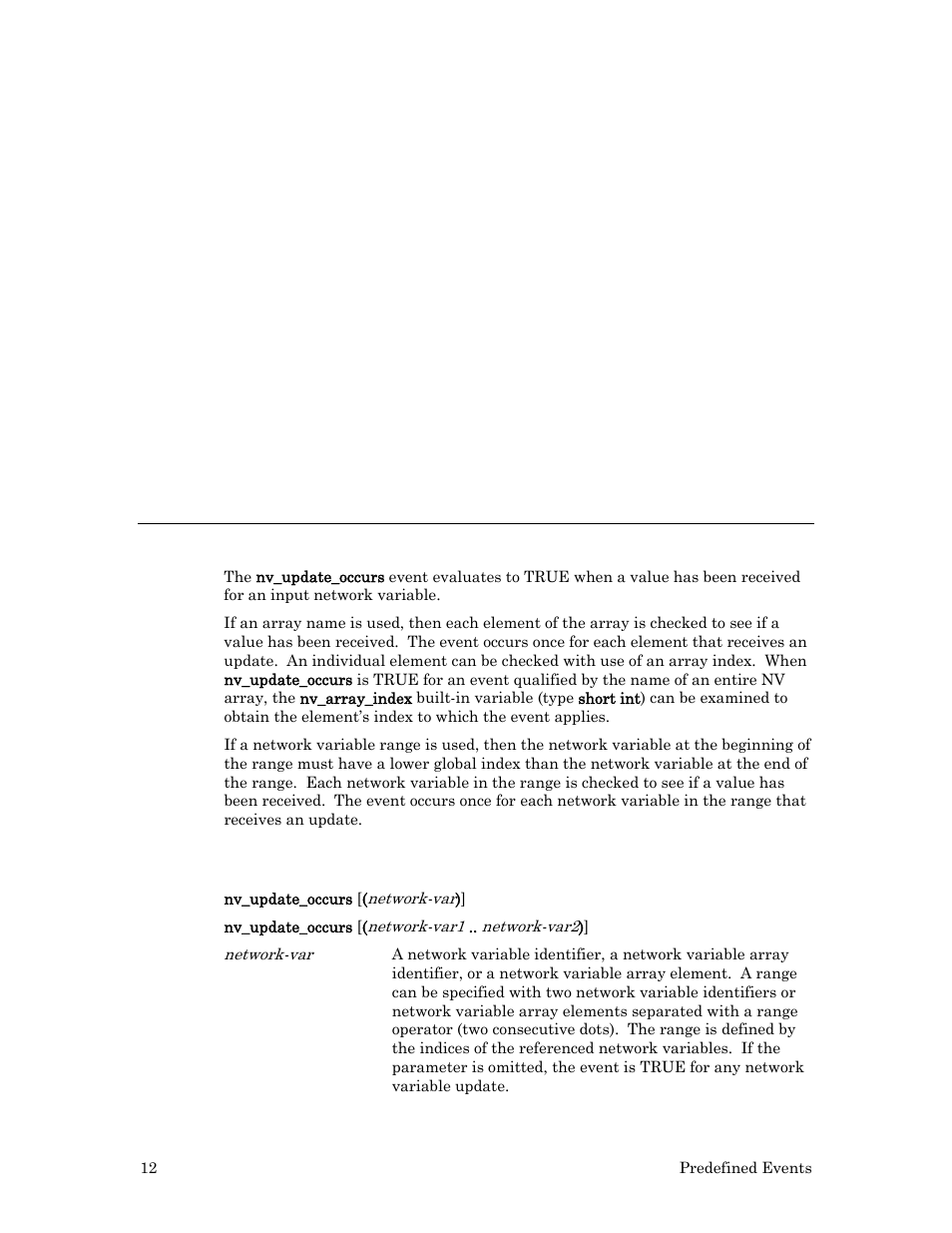 The nv_update_occurs event evaluates to TRUE when a value has been received for an input network variable.

If an array name is used, then each element of the array is checked to see if a value has been received. The event occurs once for each element that receives an update. An individual element can be checked with use of an array index. When nv_update_occurs is TRUE for an event qualified by the name of an entire NV array, the nv_array_index built-in variable (type short int) can be examined to obtain the element's index to which the event applies.

If a network variable range is used, then the network variable at the beginning of the range must have a lower global index than the network variable at the end of the range. Each network variable in the range is checked to see if a value has been received. The event occurs once for each network variable in the range that receives an update.

nv_update_occurs [(network-var)]

nv_update_occurs [(network-var1 .. network-var2)]

network-var

A network variable identifier, a network variable array identifier, or a network variable array element. A range can be specified with two network variable identifiers or network variable array elements separated with a range operator (two consecutive dots). The range is defined by the indices of the referenced network variables. If the parameter is omitted, the event is TRUE for any network variable update.

12

Predefined Events